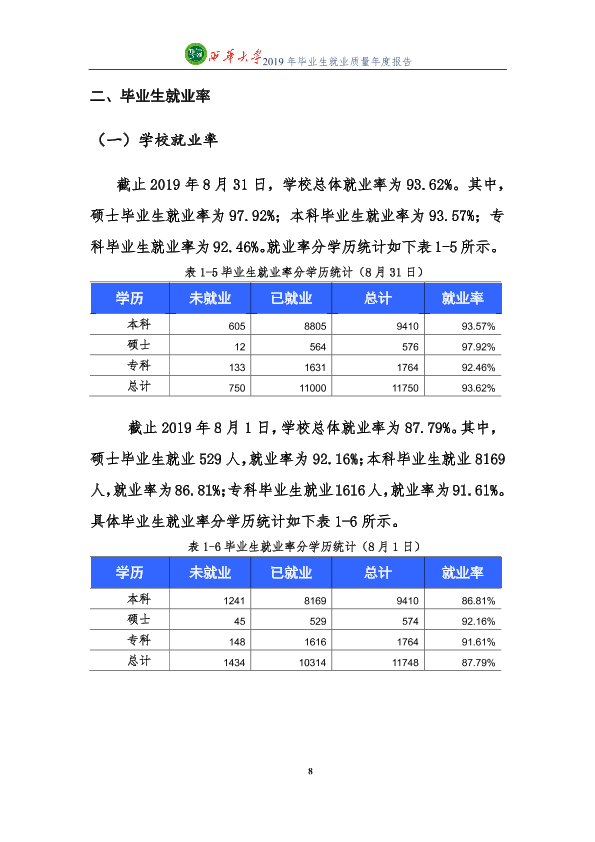 西华大学2019年毕业生就业质量年度报告

二、毕业生就业率

（一）学校就业率

截止2019年8月31日，学校总体就业率为93.62%。其中，硕士毕业生就业率为97.92%；本科毕业生就业率为93.57%；专科毕业生就业率为92.46%。就业率分学历统计如下表1-5所示。

表1-5毕业生就业率分学历统计（8月31日）

| 学历 | 未就业 | 已就业 | 总计 | 就业率 |
|---|---|---|---|---|
| 本科 | 605 | 8805 | 9410 | 93.57% |
| 硕士 | 12 | 564 | 576 | 97.92% |
| 专科 | 133 | 1631 | 1764 | 92.46% |
| 总计 | 750 | 11000 | 11750 | 93.62% |

截止2019年8月1日，学校总体就业率为87.79%。其中，硕士毕业生就业529人，就业率为92.16%；本科毕业生就业8169人，就业率为86.81%；专科毕业生就业1616人，就业率为91.61%。具体毕业生就业率分学历统计如下表1-6所示。

表1-6毕业生就业率分学历统计（8月1日）

| 学历 | 未就业 | 已就业 | 总计 | 就业率 |
|---|---|---|---|---|
| 本科 | 1241 | 8169 | 9410 | 86.81% |
| 硕士 | 45 | 529 | 574 | 92.16% |
| 专科 | 148 | 1616 | 1764 | 91.61% |
| 总计 | 1434 | 10314 | 11748 | 87.79% |

8